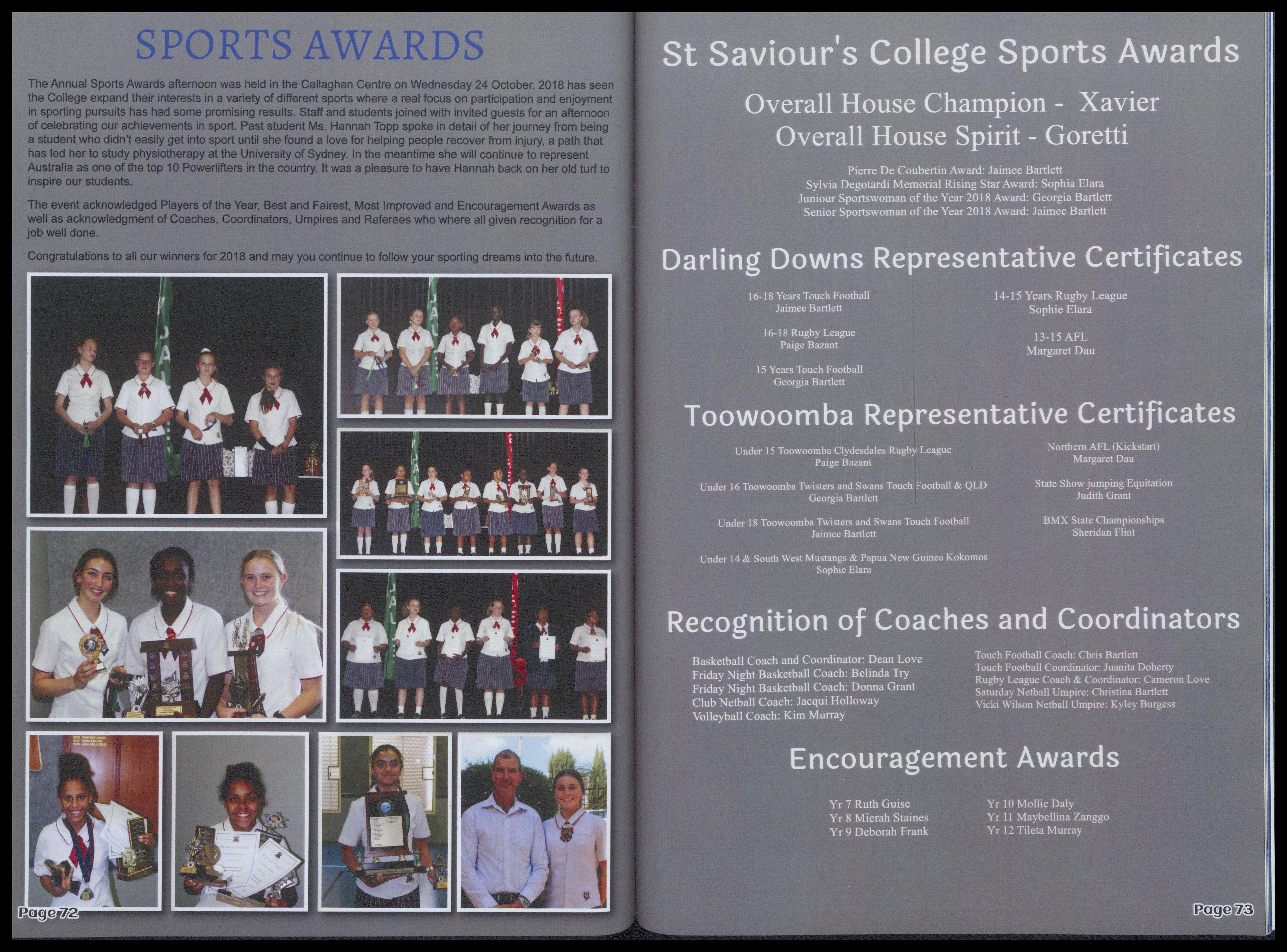 SPORTS AWARDS

The Annual Sports Awards afternoon was held in the Callaghan Centre on Wednesday 24 October. 2018 has seen the College expand their interests in a variety of different sports where a real focus on participation and enjoyment in sporting pursuits has had some promising results. Staff and students joined with invited guests for an afternoon of celebrating our achievements in sport. Past student Ms. Hannah Topp spoke in detail of her journey from being a student who didn't easily get into sport until she found a love for helping people recover from injury, a path that has led her to study physiotherapy at the University of Sydney. In the meantime she will continue to represent Australia as one of the top 10 Powerlifters in the country. It was a pleasure to have Hannah back on her old turf to inspire our students.

The event acknowledged Players of the Year, Best and Fairest, Most Improved and Encouragement Awards as well as acknowledgment of Coaches, Coordinators, Umpires and Referees who where all given recognition for a job well done.

Congratulations to all our winners for 2018 and may you continue to follow your sporting dreams into the future.

Page 72

St Saviour's College Sports Awards

Overall House Champion - Xavier
Overall House Spirit - Goretti

Pierre De Coubertin Award: Jaimee Bartlett
Sylvia Degotardi Memorial Rising Star Award: Sophia Elara
Juniour Sportswoman of the Year 2018 Award: Georgia Bartlett
Senior Sportswoman of the Year 2018 Award: Jaimee Bartlett

Darling Downs Representative Certificates

16-18 Years Touch Football
Jaimee Bartlett

16-18 Rugby League
Paige Bazant

15 Years Touch Football
Georgia Bartlett

14-15 Years Rugby League
Sophie Elara

13-15 AFL
Margaret Dau

Toowoomba Representative Certificates

Under 15 Toowoomba Clydesdales Rugby League
Paige Bazant

Under 16 Toowoomba Twisters and Swans Touch Football & QLD
Georgia Bartlett

Under 18 Toowoomba Twisters and Swans Touch Football
Jaimee Bartlett

Under 14 & South West Mustangs & Papua New Guinea Kokomos
Sophie Elara

Northern AFL (Kickstart)
Margaret Dau

State Show jumping Equitation
Judith Grant

BMX State Championships
Sheridan Flint

Recognition of Coaches and Coordinators

Basketball Coach and Coordinator: Dean Love
Friday Night Basketball Coach: Belinda Try
Friday Night Basketball Coach: Donna Grant
Club Netball Coach: Jacqui Holloway
Volleyball Coach: Kim Murray

Touch Football Coach: Chris Bartlett
Touch Football Coordinator: Juanita Doherty
Rugby League Coach & Coordinator: Cameron Love
Saturday Netball Umpire: Christina Bartlett
Vicki Wilson Netball Umpire: Kyley Burgess

Encouragement Awards

Yr 7 Ruth Guise
Yr 8 Mierah Staines
Yr 9 Deborah Frank

Yr 10 Mollie Daly
Yr 11 Maybellina Zanggo
Yr 12 Tileta Murray

Page 73